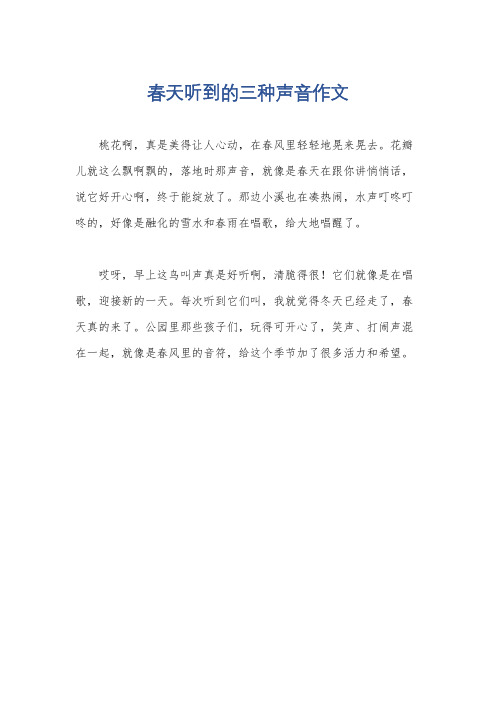 春天听到的三种声音作文

桃花啊，真是美得让人心动，在春风里轻轻地晃来晃去。花瓣儿就这么飘啊飘的，落地时那声音，就像是春天在跟你讲悄悄话，说它好开心啊，终于能绽放了。那边小溪也在凑热闹，水声叮咚叮咚的，好像是融化的雪水和春雨在唱歌，给大地唱醒了。

哎呀，早上这鸟叫声真是好听啊，清脆得很！它们就像是在唱歌，迎接新的一天。每次听到它们叫，我就觉得冬天已经走了，春天真的来了。公园里那些孩子们，玩得可开心了，笑声、打闹声混在一起，就像是春风里的音符，给这个季节加了很多活力和希望。